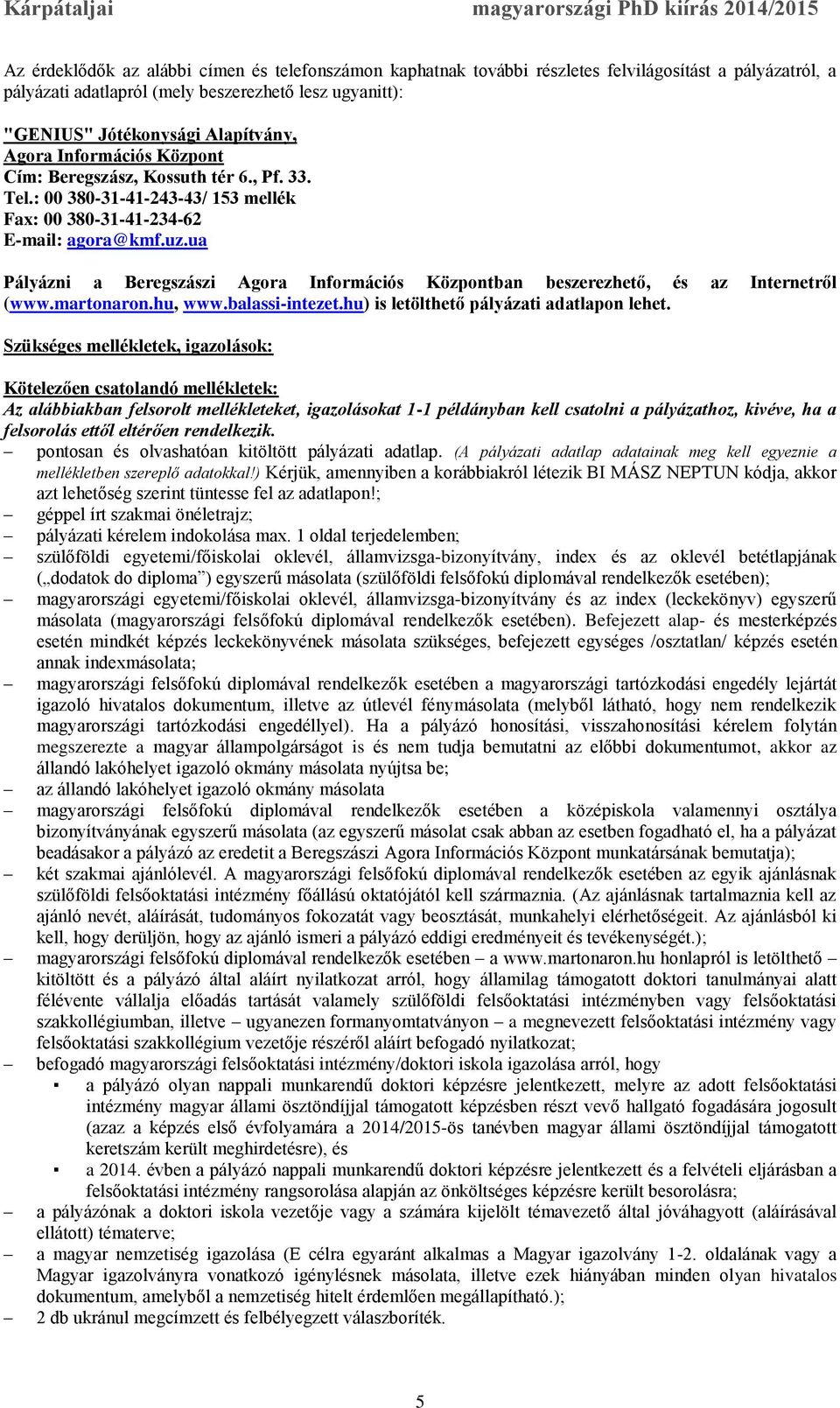 Kárpátaljai magyarországi PhD kiírás 2014/2015

Az érdeklődők az alábbi címen és telefonszámon kaphatnak további részletes felvilágosítást a pályázatról, a pályázati adatlapról (mely beszerezhető lesz ugyanitt):

"GENIUS" Jótékonysági Alapítvány,
Agora Információs Központ
Cím: Beregszász, Kossuth tér 6., Pf. 33.
Tel.: 00 380-31-41-243-43/ 153 mellék
Fax: 00 380-31-41-234-62
E-mail: agora@kmf.uz.ua

Pályázni a Beregszászi Agora Információs Központban beszerezhető, és az Internetről (www.martonaron.hu, www.balassi-intezet.hu) is letölthető pályázati adatlapon lehet.

Szükséges mellékletek, igazolások:

Kötelezően csatolandó mellékletek:
Az alábbiakban felsorolt mellékleteket, igazolásokat 1-1 példányban kell csatolni a pályázathoz, kivéve, ha a felsorolás ettől eltérően rendelkezik.
– pontosan és olvashatóan kitöltött pályázati adatlap. (A pályázati adatlap adatainak meg kell egyeznie a mellékletben szereplő adatokkal!) Kérjük, amennyiben a korábbiakról létezik BI MÁSZ NEPTUN kódja, akkor azt lehetőség szerint tüntesse fel az adatlapon!;
– géppel írt szakmai önéletrajz;
– pályázati kérelem indokolása max. 1 oldal terjedelemben;
– szülőföldi egyetemi/főiskolai oklevél, államvizsga-bizonyítvány, index és az oklevél betétlapjának („dodatok do diploma”) egyszerű másolata (szülőföldi felsőfokú diplomával rendelkezők esetében);
– magyarországi egyetemi/főiskolai oklevél, államvizsga-bizonyítvány és az index (leckekönyv) egyszerű másolata (magyarországi felsőfokú diplomával rendelkezők esetében). Befejezett alap- és mesterképzés esetén mindkét képzés leckekönyvének másolata szükséges, befejezett egységes /osztatlan/ képzés esetén annak indexmásolata;
– magyarországi felsőfokú diplomával rendelkezők esetében a magyarországi tartózkodási engedély lejártát igazoló hivatalos dokumentum, illetve az útlevél fénymásolata (melyből látható, hogy nem rendelkezik magyarországi tartózkodási engedéllyel). Ha a pályázó honosítási, visszahonosítási kérelem folytán megszerezte a magyar állampolgárságot is és nem tudja bemutatni az előbbi dokumentumot, akkor az állandó lakóhelyet igazoló okmány másolata nyújtsa be;
– az állandó lakóhelyet igazoló okmány másolata
– magyarországi felsőfokú diplomával rendelkezők esetében a középiskola valamennyi osztálya bizonyítványának egyszerű másolata (az egyszerű másolat csak abban az esetben fogadható el, ha a pályázat beadásakor a pályázó az eredetit a Beregszászi Agora Információs Központ munkatársának bemutatja);
– két szakmai ajánlólevél. A magyarországi felsőfokú diplomával rendelkezők esetében az egyik ajánlásnak szülőföldi felsőoktatási intézmény főállású oktatójától kell származnia. (Az ajánlásnak tartalmaznia kell az ajánló nevét, aláírását, tudományos fokozatát vagy beosztását, munkahelyi elérhetőségeit. Az ajánlásból ki kell, hogy derüljön, hogy az ajánló ismeri a pályázó eddigi eredményeit és tevékenységét.);
– magyarországi felsőfokú diplomával rendelkezők esetében – a www.martonaron.hu honlapról is letölthető – kitöltött és a pályázó által aláírt nyilatkozat arról, hogy államilag támogatott doktori tanulmányai alatt félévente vállalja előadás tartását valamely szülőföldi felsőoktatási intézményben vagy felsőoktatási szakkollégiumban, illetve – ugyanezen formanyomtatványon – a megnevezett felsőoktatási intézmény vagy felsőoktatási szakkollégium vezetője részéről aláírt befogadó nyilatkozat;
– befogadó magyarországi felsőoktatási intézmény/doktori iskola igazolása arról, hogy
▪ a pályázó olyan nappali munkarendű doktori képzésre jelentkezett, melyre az adott felsőoktatási intézmény magyar állami ösztöndíjjal támogatott képzésben részt vevő hallgató fogadására jogosult (azaz a képzés első évfolyamára a 2014/2015-ös tanévben magyar állami ösztöndíjjal támogatott keretszám került meghirdetésre), és
▪ a 2014. évben a pályázó nappali munkarendű doktori képzésre jelentkezett és a felvételi eljárásban a felsőoktatási intézmény rangsorolása alapján az önköltséges képzésre került besorolásra;
– a pályázónak a doktori iskola vezetője vagy a számára kijelölt témavezető által jóváhagyott (aláírásával ellátott) tématerve;
– a magyar nemzetiség igazolása (E célra egyaránt alkalmas a Magyar igazolvány 1-2. oldalának vagy a Magyar igazolványra vonatkozó igénylésnek másolata, illetve ezek hiányában minden olyan hivatalos dokumentum, amelyből a nemzetiség hitelt érdemlően megállapítható.);
– 2 db ukránul megcímzett és felbélyegzett válaszboríték.

5